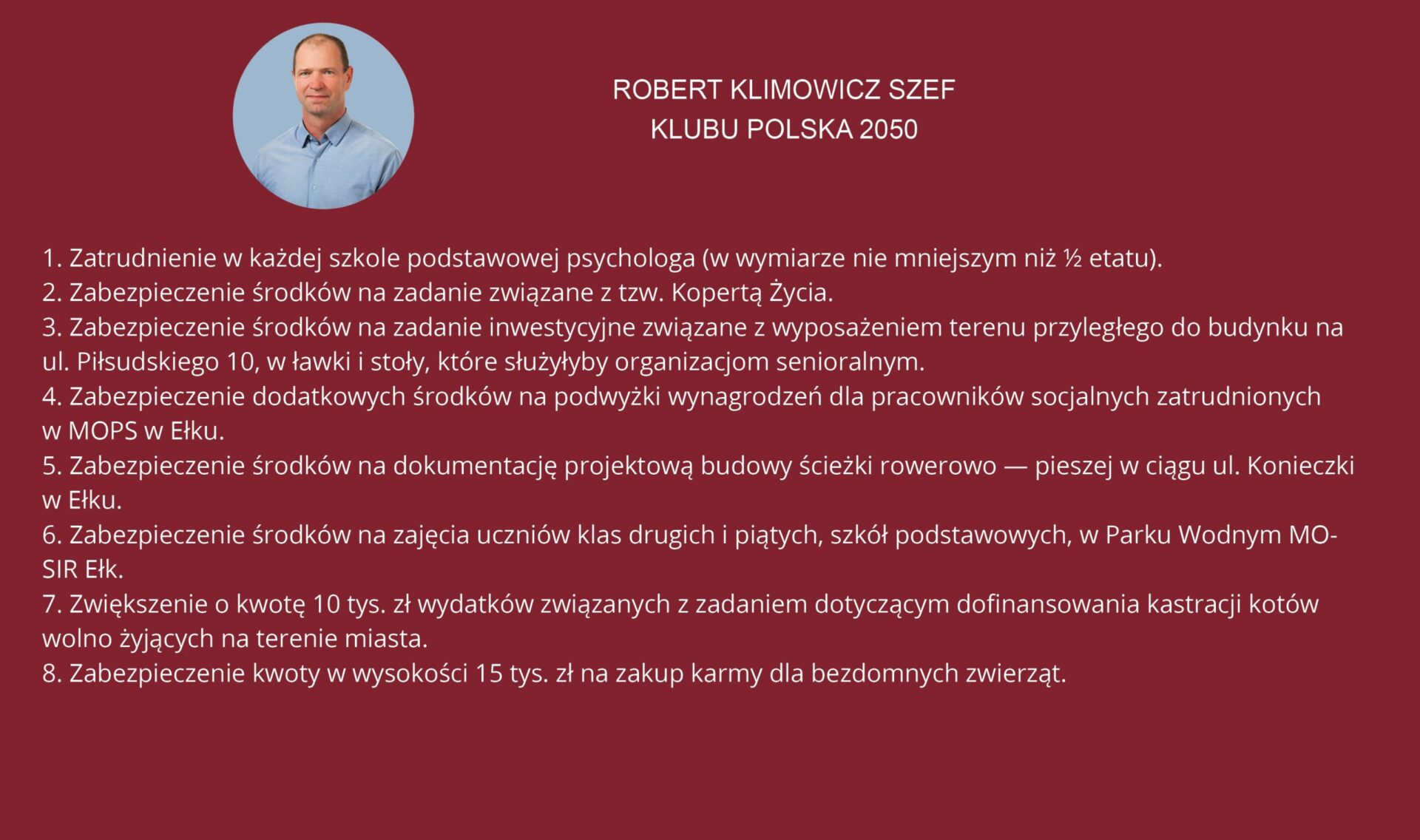 ROBERT KLIMOWICZ SZEF
KLUBU POLSKA 2050

1. Zatrudnienie w każdej szkole podstawowej psychologa (w wymiarze nie mniejszym niż ½ etatu).
2. Zabezpieczenie środków na zadanie związane z tzw. Kopertą Życia.
3. Zabezpieczenie środków na zadanie inwestycyjne związane z wyposażeniem terenu przyległego do budynku na ul. Piłsudskiego 10, w ławki i stoły, które służyłyby organizacjom senioralnym.
4. Zabezpieczenie dodatkowych środków na podwyżki wynagrodzeń dla pracowników socjalnych zatrudnionych w MOPS w Ełku.
5. Zabezpieczenie środków na dokumentację projektową budowy ścieżki rowerowo — pieszej w ciągu ul. Konieczki w Ełku.
6. Zabezpieczenie środków na zajęcia uczniów klas drugich i piątych, szkół podstawowych, w Parku Wodnym MOSIR Ełk.
7. Zwiększenie o kwotę 10 tys. zł wydatków związanych z zadaniem dotyczącym dofinansowania kastracji kotów wolno żyjących na terenie miasta.
8. Zabezpieczenie kwoty w wysokości 15 tys. zł na zakup karmy dla bezdomnych zwierząt.